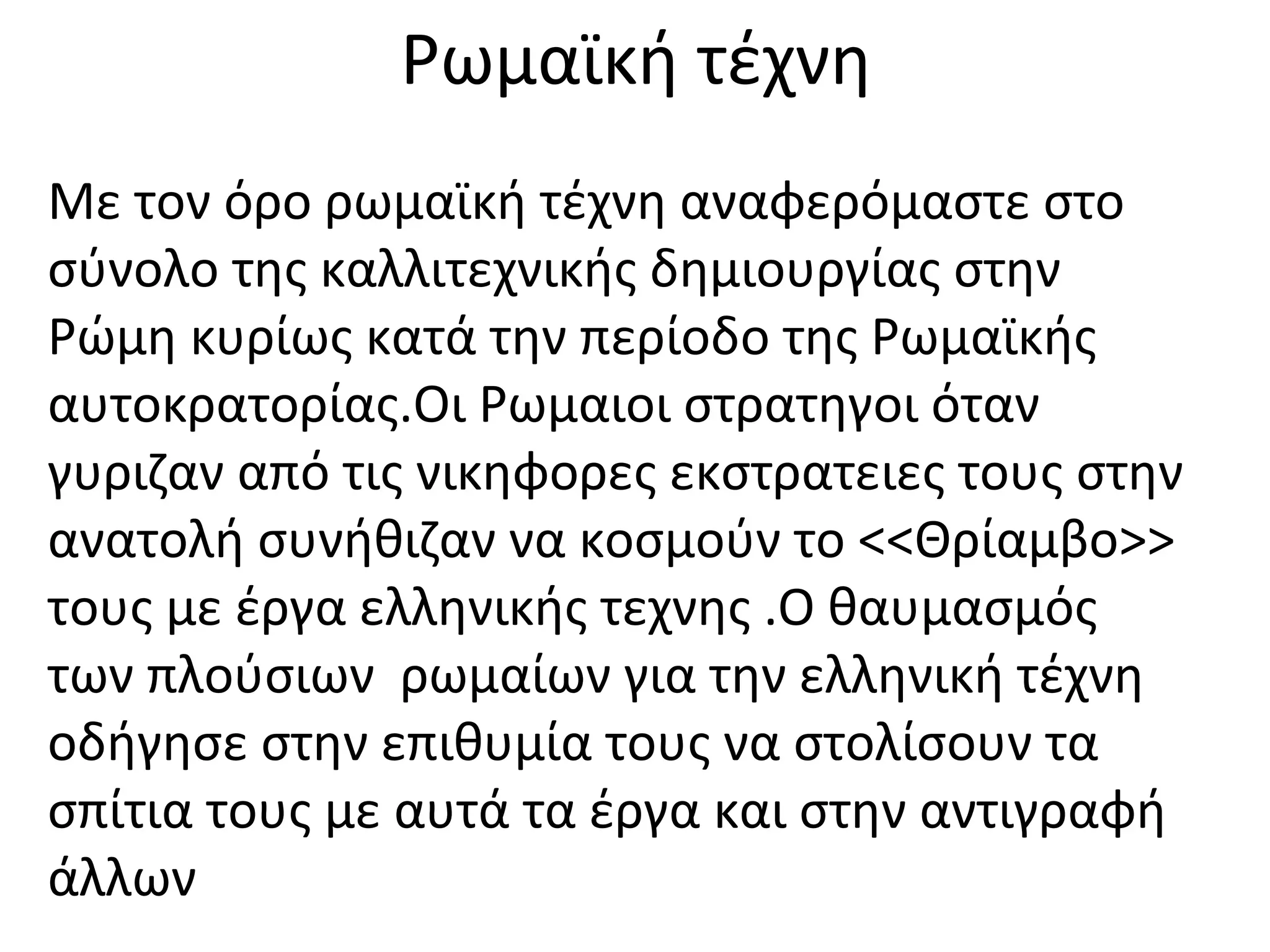 Ρωμαϊκή τέχνη

Με τον όρο ρωμαϊκή τέχνη αναφερόμαστε στο σύνολο της καλλιτεχνικής δημιουργίας στην Ρώμη κυρίως κατά την περίοδο της Ρωμαϊκής αυτοκρατορίας.Οι Ρωμαιοι στρατηγοι όταν γυριζαν από τις νικηφορες εκστρατειες τους στην ανατολή συνήθιζαν να κοσμούν το <<Θρίαμβο>> τους με έργα ελληνικής τεχνης .Ο θαυμασμός των πλούσιων ρωμαίων για την ελληνική τέχνη οδήγησε στην επιθυμία τους να στολίσουν τα σπίτια τους με αυτά τα έργα και στην αντιγραφή άλλων